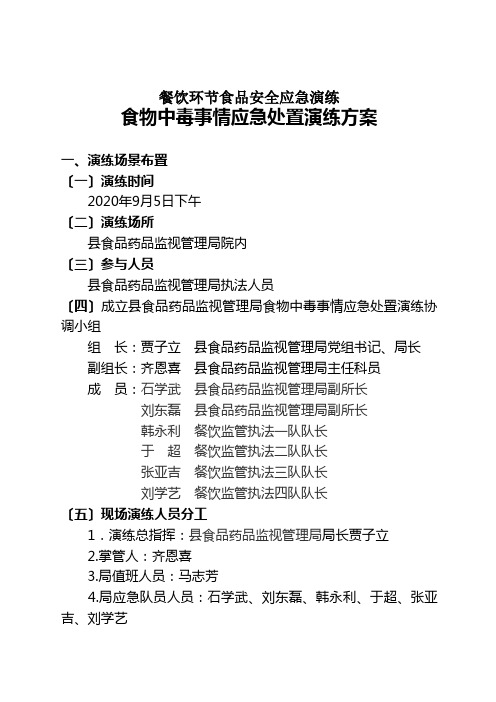 餐饮环节食品安全应急演练
食物中毒事情应急处置演练方案

一、演练场景布置
〔一〕演练时间
2020年9月5日下午
〔二〕演练场所
县食品药品监视管理局院内
〔三〕参与人员
县食品药品监视管理局执法人员
〔四〕成立县食品药品监视管理局食物中毒事情应急处置演练协调小组
组　长：贾子立　县食品药品监视管理局党组书记、局长
副组长：齐恩喜　县食品药品监视管理局主任科员
成　员：石学武　县食品药品监视管理局副所长
刘东磊　县食品药品监视管理局副所长
韩永利　餐饮监管执法一队队长
于　超　餐饮监管执法二队队长
张亚吉　餐饮监管执法三队队长
刘学艺　餐饮监管执法四队队长
〔五〕现场演练人员分工
1．演练总指挥：县食品药品监视管理局局长贾子立
2.掌管人：齐恩喜
3.局值班人员：马志芳
4.局应急队员人员：石学武、刘东磊、韩永利、于超、张亚吉、刘学艺